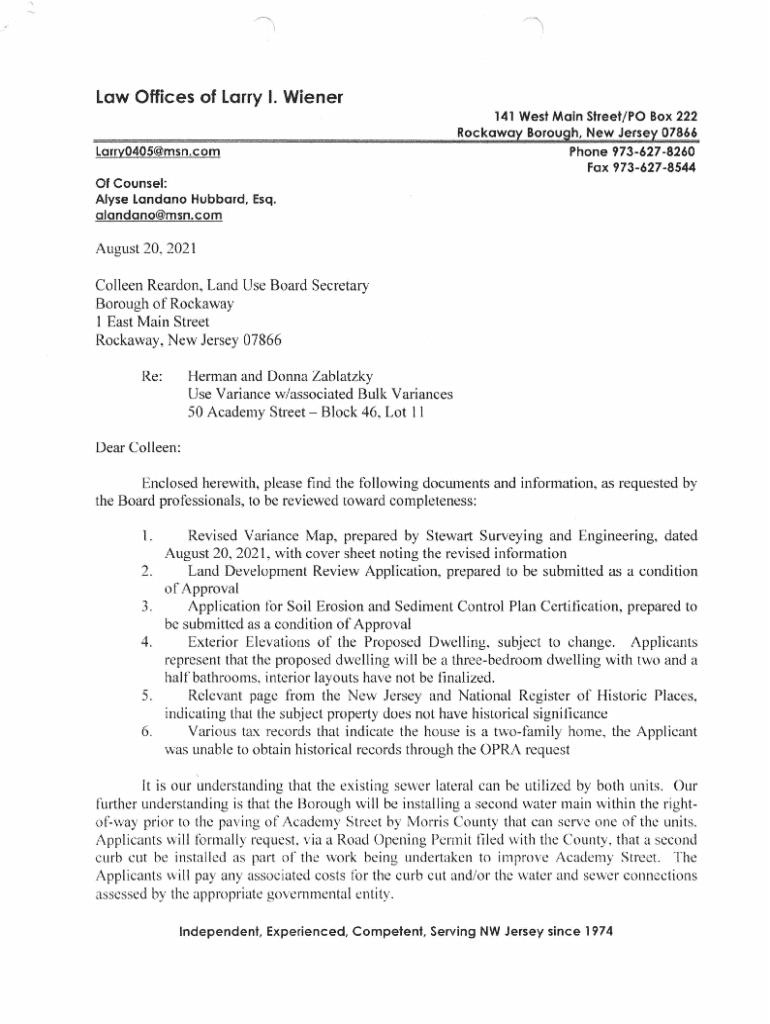 Law Offices of Larry I. Wiener

141 West Main Street/PO Box 222
Rockaway Borough, New Jersey 07866

Larry0405@msn.com

Phone 973-627-8260
Fax 973-627-8544

Of Counsel:
Alyse Landano Hubbard, Esq.
alandano@msn.com

August 20, 2021

Colleen Reardon, Land Use Board Secretary
Borough of Rockaway
1 East Main Street
Rockaway, New Jersey 07866

Re: Herman and Donna Zablatzky
Use Variance w/associated Bulk Variances
50 Academy Street – Block 46, Lot 11

Dear Colleen:

Enclosed herewith, please find the following documents and information, as requested by the Board professionals, to be reviewed toward completeness:

1. Revised Variance Map, prepared by Stewart Surveying and Engineering, dated August 20, 2021, with cover sheet noting the revised information
2. Land Development Review Application, prepared to be submitted as a condition of Approval
3. Application for Soil Erosion and Sediment Control Plan Certification, prepared to be submitted as a condition of Approval
4. Exterior Elevations of the Proposed Dwelling, subject to change. Applicants represent that the proposed dwelling will be a three-bedroom dwelling with two and a half bathrooms, interior layouts have not be finalized.
5. Relevant page from the New Jersey and National Register of Historic Places, indicating that the subject property does not have historical significance
6. Various tax records that indicate the house is a two-family home, the Applicant was unable to obtain historical records through the OPRA request

It is our understanding that the existing sewer lateral can be utilized by both units. Our further understanding is that the Borough will be installing a second water main within the right-of-way prior to the paving of Academy Street by Morris County that can serve one of the units. Applicants will formally request, via a Road Opening Permit filed with the County, that a second curb cut be installed as part of the work being undertaken to improve Academy Street. The Applicants will pay any associated costs for the curb cut and/or the water and sewer connections assessed by the appropriate governmental entity.

Independent, Experienced, Competent, Serving NW Jersey since 1974